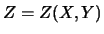 $Z = Z(X, Y)$